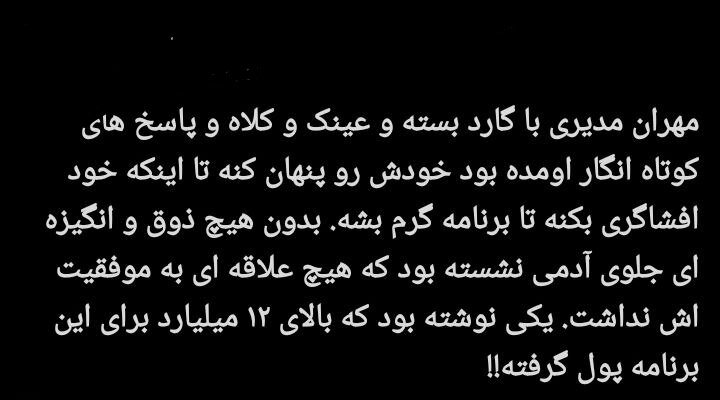 مهران مدیری با گارد بسته و عینک و کلاه و پاسخ های کوتاه انگار اومده بود خودش رو پنهان کنه تا اینکه خود افشاگری بکنه تا برنامه گرم بشه. بدون هیچ ذوق و انگیزه ای جلوی آدمی نشسته بود که هیچ علاقه ای به موفقیت اش نداشت. یکی نوشته بود که بالای ۱۲ میلیارد برای این برنامه پول گرفته!!